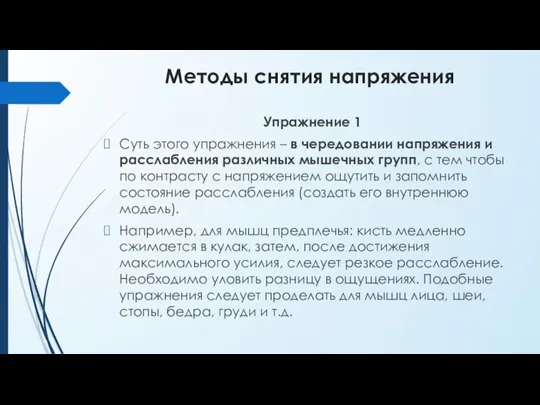 Методы снятия напряжения

Упражнение 1

Суть этого упражнения – в чередовании напряжения и расслабления различных мышечных групп, с тем чтобы по контрасту с напряжением ощутить и запомнить состояние расслабления (создать его внутреннюю модель).

Например, для мышц предплечья: кисть медленно сжимается в кулак, затем, после достижения максимального усилия, следует резкое расслабление. Необходимо уловить разницу в ощущениях. Подобные упражнения следует проделать для мышц лица, шеи, стопы, бедра, груди и т.д.